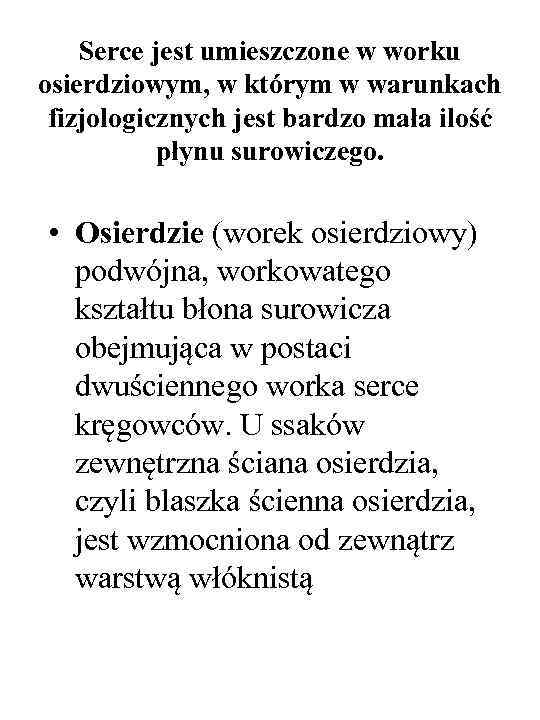 Serce jest umieszczone w worku osierdziowym, w którym w warunkach fizjologicznych jest bardzo mała ilość płynu surowiczego.

• Osierdzie (worek osierdziowy) podwójna, workowatego kształtu błona surowicza obejmująca w postaci dwuściennego worka serce kręgowców. U ssaków zewnętrzna ściana osierdzia, czyli blaszka ścienna osierdzia, jest wzmocniona od zewnątrz warstwą włóknistą